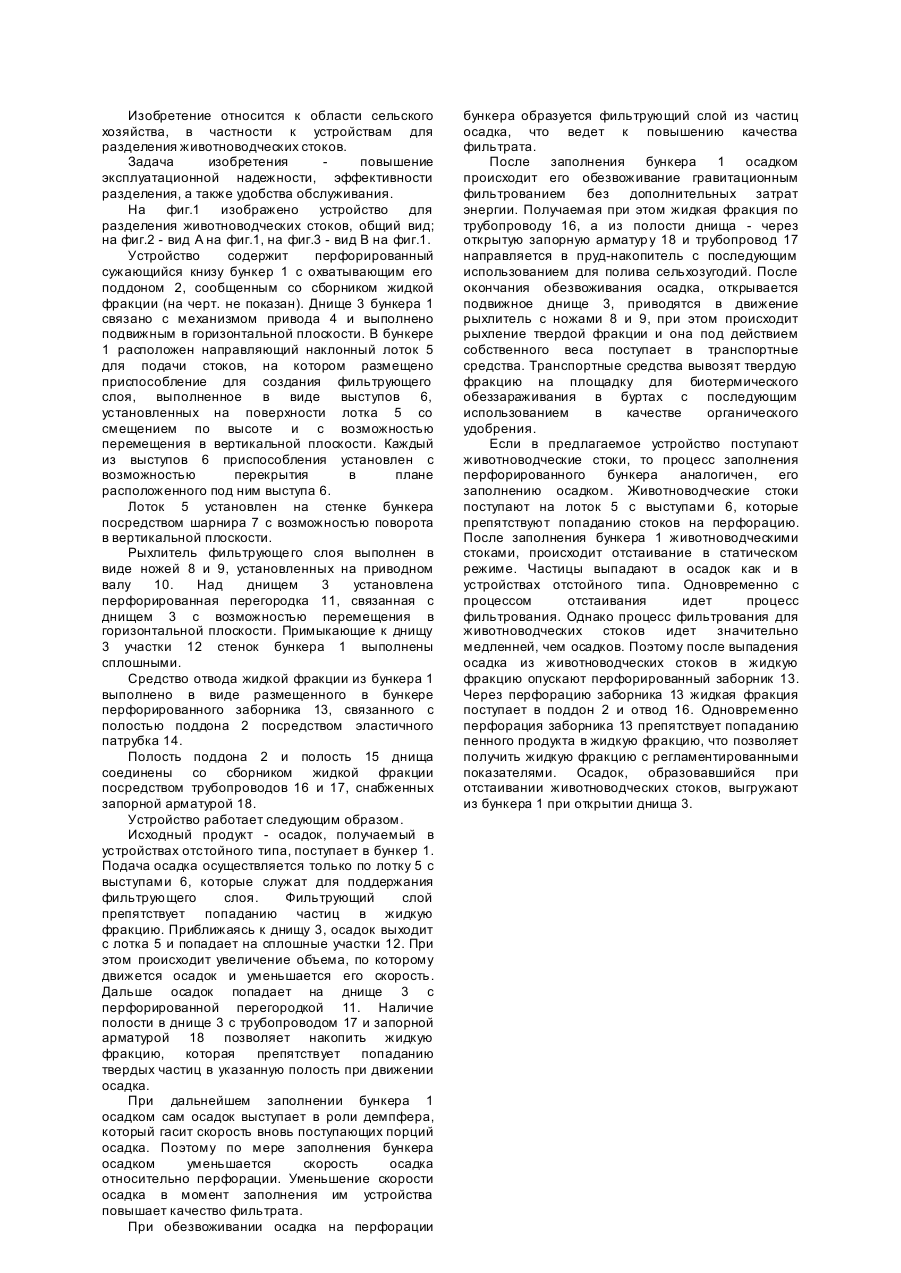 Изобретение относится к области сельского хозяйства, в частности к устройствам для разделения животноводческих стоков.

Задача изобретения - повышение эксплуатационной надежности, эффективности разделения, а также удобства обслуживания.

На фиг.1 изображено устройство для разделения животноводческих стоков, общий вид; на фиг.2 - вид А на фиг.1, на фиг.3 - вид В на фиг.1.

Устройство содержит перфорированный сужающийся книзу бункер 1 с охватывающим его поддоном 2, сообщенным со сборником жидкой фракции (на черт. не показан). Днище 3 бункера 1 связано с механизмом привода 4 и выполнено подвижным в горизонтальной плоскости. В бункере 1 расположен направляющий наклонный лоток 5 для подачи стоков, на котором размещено приспособление для создания фильтрующего слоя, выполненное в виде выступов 6, установленных на поверхности лотка 5 со смещением по высоте и с возможностью перемещения в вертикальной плоскости. Каждый из выступов 6 приспособления установлен с возможностью перекрытия в плане расположенного под ним выступа 6.

Лоток 5 установлен на стенке бункера посредством шарнира 7 с возможностью поворота в вертикальной плоскости.

Рыхлитель фильтрующего слоя выполнен в виде ножей 8 и 9, установленных на приводном валу 10. Над днищем 3 установлена перфорированная перегородка 11, связанная с днищем 3 с возможностью перемещения в горизонтальной плоскости. Примыкающие к днищу 3 участки 12 стенок бункера 1 выполнены сплошными.

Средство отвода жидкой фракции из бункера 1 выполнено в виде размещенного в бункере перфорированного заборника 13, связанного с полостью поддона 2 посредством эластичного патрубка 14.

Полость поддона 2 и полость 15 днища соединены со сборником жидкой фракции посредством трубопроводов 16 и 17, снабженных запорной арматурой 18.

Устройство работает следующим образом.

Исходный продукт - осадок, получаемый в устройствах отстойного типа, поступает в бункер 1. Подача осадка осуществляется только по лотку 5 с выступами 6, которые служат для поддержания фильтрующего слоя. Фильтрующий слой препятствует попаданию частиц в жидкую фракцию. Приближаясь к днищу 3, осадок выходит с лотка 5 и попадает на сплошные участки 12. При этом происходит увеличение объема, по которому движется осадок и уменьшается его скорость. Дальше осадок попадает на днище 3 с перфорированной перегородкой 11. Наличие полости в днище 3 с трубопроводом 17 и запорной арматурой 18 позволяет накопить жидкую фракцию, которая препятствует попаданию твердых частиц в указанную полость при движении осадка.

При дальнейшем заполнении бункера 1 осадком сам осадок выступает в роли демпфера, который гасит скорость вновь поступающих порций осадка. Поэтому по мере заполнения бункера осадком уменьшается скорость осадка относительно перфорации. Уменьшение скорости осадка в момент заполнения им устройства повышает качество фильтрата.

При обезвоживании осадка на перфорации бункера образуется фильтрующий слой из частиц осадка, что ведет к повышению качества фильтрата.

После заполнения бункера 1 осадком происходит его обезвоживание гравитационным фильтрованием без дополнительных затрат энергии. Получаемая при этом жидкая фракция по трубопроводу 16, а из полости днища - через открытую запорную арматуру 18 и трубопровод 17 направляется в пруд-накопитель с последующим использованием для полива сельхозугодий. После окончания обезвоживания осадка, открывается подвижное днище 3, приводятся в движение рыхлитель с ножами 8 и 9, при этом происходит рыхление твердой фракции и она под действием собственного веса поступает в транспортные средства. Транспортные средства вывозят твердую фракцию на площадку для биотермического обеззараживания в буртах с последующим использованием в качестве органического удобрения.

Если в предлагаемое устройство поступают животноводческие стоки, то процесс заполнения перфорированного бункера аналогичен, его заполнению осадком. Животноводческие стоки поступают на лоток 5 с выступами 6, которые препятствуют попаданию стоков на перфорацию. После заполнения бункера 1 животноводческими стоками, происходит отстаивание в статическом режиме. Частицы выпадают в осадок как и в устройствах отстойного типа. Одновременно с процессом отстаивания идет процесс фильтрования. Однако процесс фильтрования для животноводческих стоков идет значительно медленней, чем осадков. Поэтому после выпадения осадка из животноводческих стоков в жидкую фракцию опускают перфорированный заборник 13. Через перфорацию заборника 13 жидкая фракция поступает в поддон 2 и отвод 16. Одновременно перфорация заборника 13 препятствует попаданию пенного продукта в жидкую фракцию, что позволяет получить жидкую фракцию с регламентированными показателями. Осадок, образовавшийся при отстаивании животноводческих стоков, выгружают из бункера 1 при открытии днища 3.